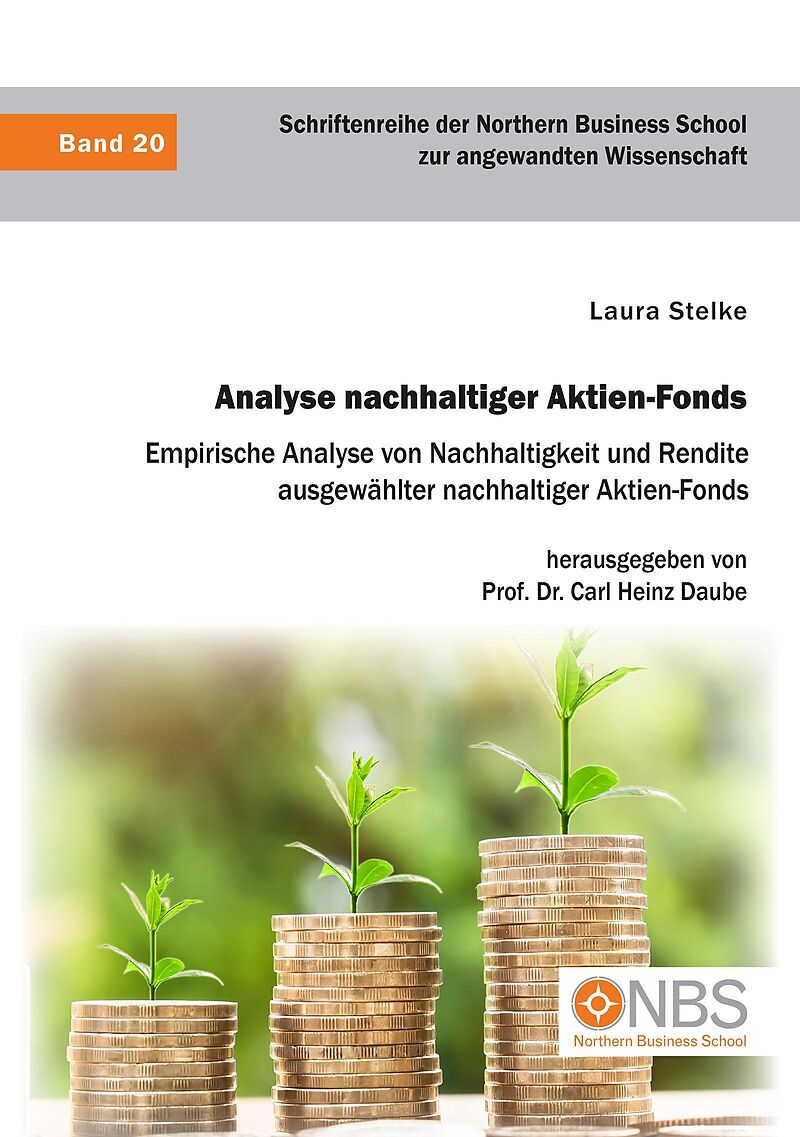 Band 20

Schriftenreihe der Northern Business School
zur angewandten Wissenschaft

Laura Stelke

Analyse nachhaltiger Aktien-Fonds

Empirische Analyse von Nachhaltigkeit und Rendite ausgewählter nachhaltiger Aktien-Fonds

herausgegeben von
Prof. Dr. Carl Heinz Daube

NBS
Northern Business School